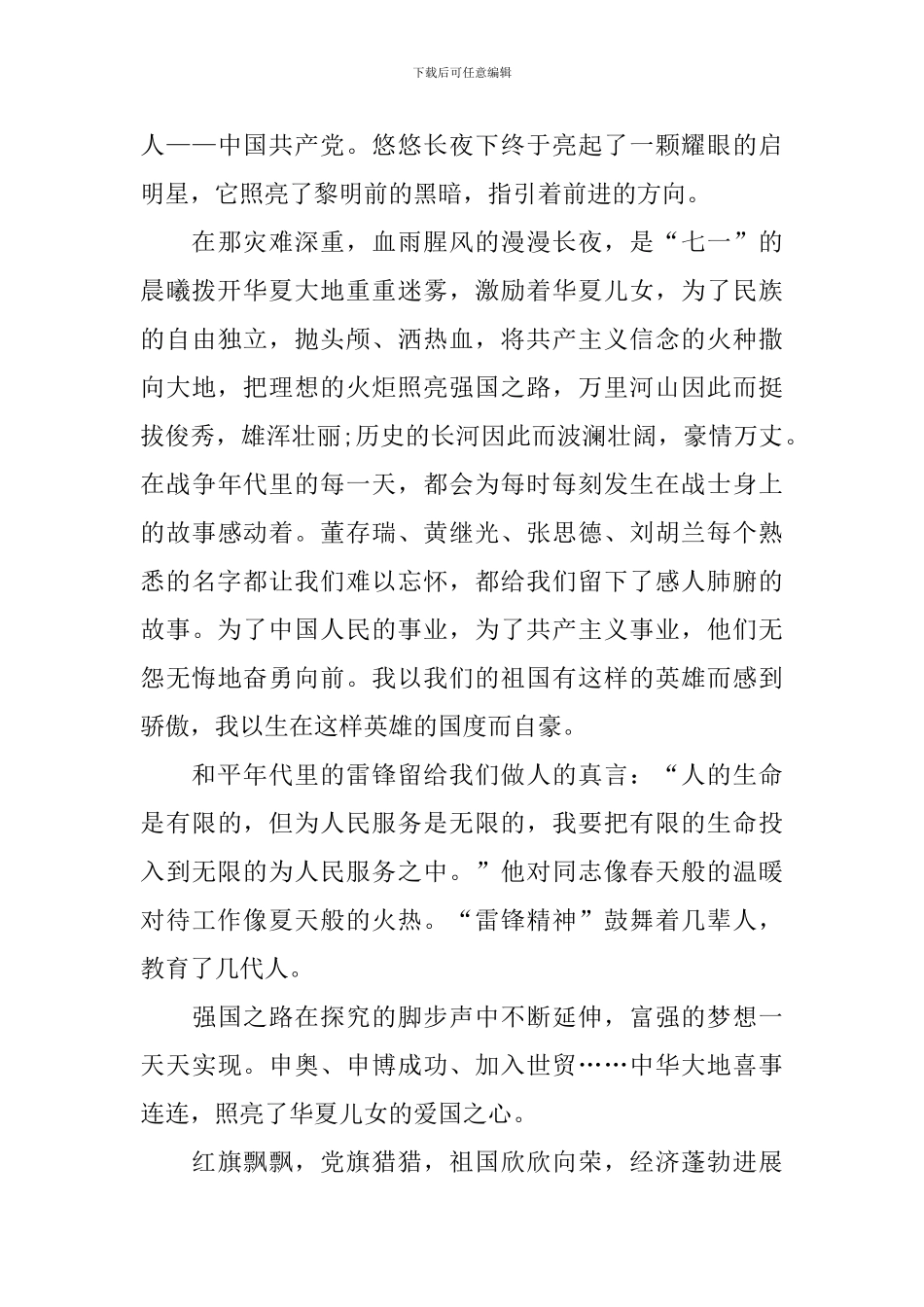 下载后可任意编辑

人——中国共产党。悠悠长夜下终于亮起了一颗耀眼的启明星，它照亮了黎明前的黑暗，指引着前进的方向。

在那灾难深重，血雨腥风的漫漫长夜，是“七一”的晨曦拨开华夏大地重重迷雾，激励着华夏儿女，为了民族的自由独立，抛头颅、洒热血，将共产主义信念的火种撒向大地，把理想的火炬照亮强国之路，万里河山因此而挺拔俊秀，雄浑壮丽;历史的长河因此而波澜壮阔，豪情万丈。在战争年代里的每一天，都会为每时每刻发生在战士身上的故事感动着。董存瑞、黄继光、张思德、刘胡兰每个熟悉的名字都让我们难以忘怀，都给我们留下了感人肺腑的故事。为了中国人民的事业，为了共产主义事业，他们无怨无悔地奋勇向前。我以我们的祖国有这样的英雄而感到骄傲，我以生在这样英雄的国度而自豪。

和平年代里的雷锋留给我们做人的真言：“人的生命是有限的，但为人民服务是无限的，我要把有限的生命投入到无限的为人民服务之中。”他对同志像春天般的温暖对待工作像夏天般的火热。“雷锋精神”鼓舞着几辈人，教育了几代人。

强国之路在探究的脚步声中不断延伸，富强的梦想一天天实现。申奥、申博成功、加入世贸……中华大地喜事连连，照亮了华夏儿女的爱国之心。

红旗飘飘，党旗猎猎，祖国欣欣向荣，经济蓬勃进展